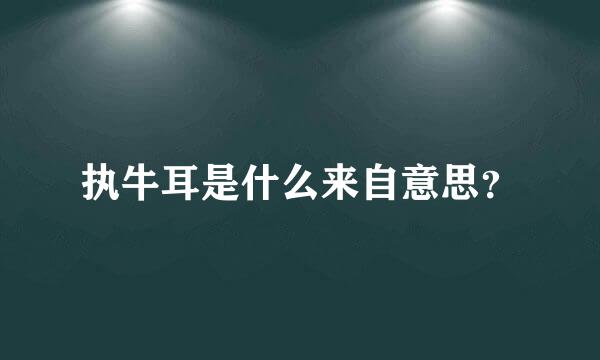 执牛耳是什么来自意思？